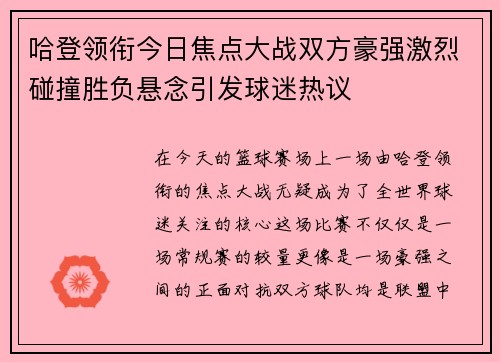 哈登领衔今日焦点大战双方豪强激烈碰撞胜负悬念引发球迷热议

在今天的篮球赛场上一场由哈登领衔的焦点大战无疑成为了全世界球迷关注的核心这场比赛不仅仅是一场常规赛的较量更像是一场豪强之间的正面对抗双方球队均是联盟中